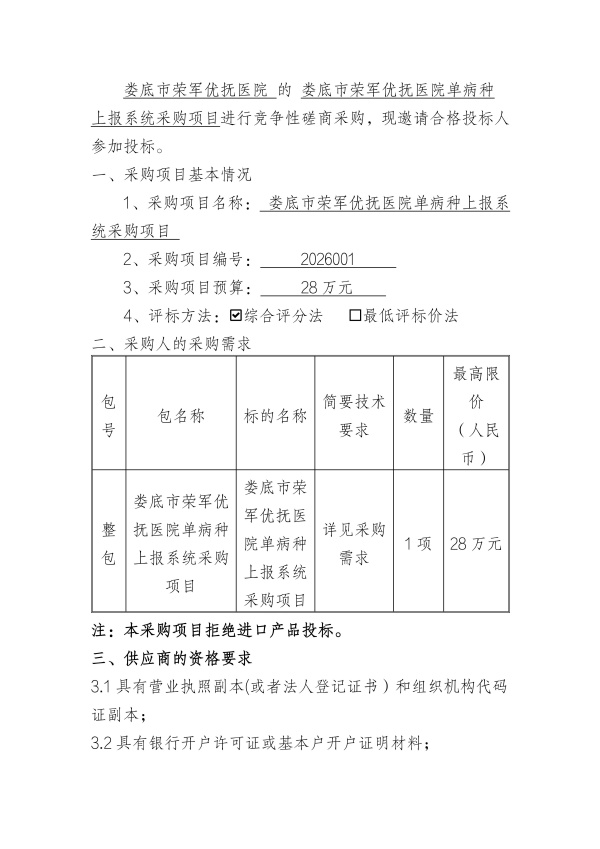 娄底市荣军优抚医院 的 娄底市荣军优抚医院单病种上报系统采购项目进行竞争性磋商采购，现邀请合格投标人参加投标。

一、采购项目基本情况

1、采购项目名称： 娄底市荣军优抚医院单病种上报系统采购项目

2、采购项目编号： 2026001

3、采购项目预算： 28 万元

4、评标方法：☑综合评分法 □最低评标价法

二、采购人的采购需求

| 包号 | 包名称 | 标的名称 | 简要技术要求 | 数量 | 最高限价（人民币） |
|---|---|---|---|---|---|
| 整包 | 娄底市荣军优抚医院单病种上报系统采购项目 | 娄底市荣军优抚医院单病种上报系统采购项目 | 详见采购需求 | 1 项 | 28 万元 |

注：本采购项目拒绝进口产品投标。

三、供应商的资格要求

3.1 具有营业执照副本(或者法人登记证书）和组织机构代码证副本；

3.2 具有银行开户许可证或基本户开户证明材料；